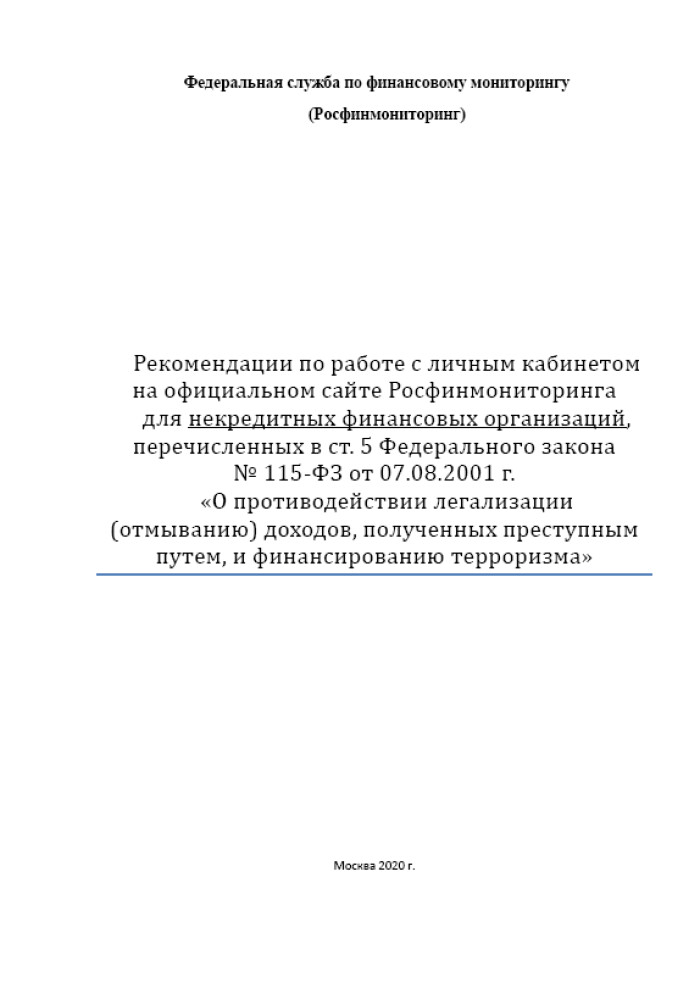 Федеральная служба по финансовому мониторингу

(Росфинмониторинг)

Рекомендации по работе с личным кабинетом на официальном сайте Росфинмониторинга для некредитных финансовых организаций, перечисленных в ст. 5 Федерального закона № 115-ФЗ от 07.08.2001 г. «О противодействии легализации (отмыванию) доходов, полученных преступным путем, и финансированию терроризма»

Москва 2020 г.